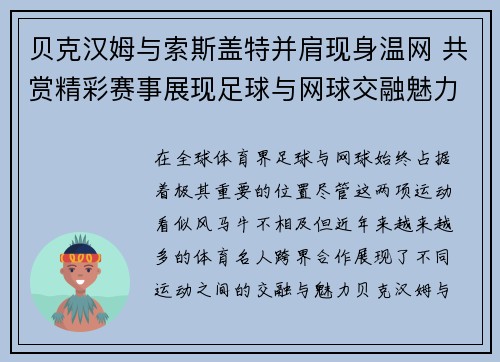 贝克汉姆与索斯盖特并肩现身温网 共赏精彩赛事展现足球与网球交融魅力

在全球体育界足球与网球始终占据着极其重要的位置尽管这两项运动看似风马牛不相及但近年来越来越多的体育名人跨界合作展现了不同运动之间的交融与魅力贝克汉姆与